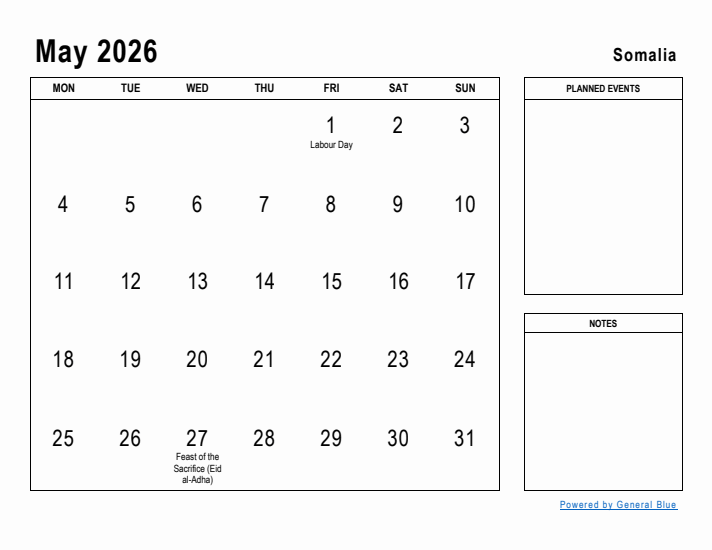 May 2026

Somalia

| MON | TUE | WED | THU | FRI | SAT | SUN |
|---|---|---|---|---|---|---|
| | | | | 1 Labour Day | 2 | 3 |
| 4 | 5 | 6 | 7 | 8 | 9 | 10 |
| 11 | 12 | 13 | 14 | 15 | 16 | 17 |
| 18 | 19 | 20 | 21 | 22 | 23 | 24 |
| 25 | 26 | 27 Feast of the Sacrifice (Eid al-Adha) | 28 | 29 | 30 | 31 |

PLANNED EVENTS

NOTES

Powered by General Blue